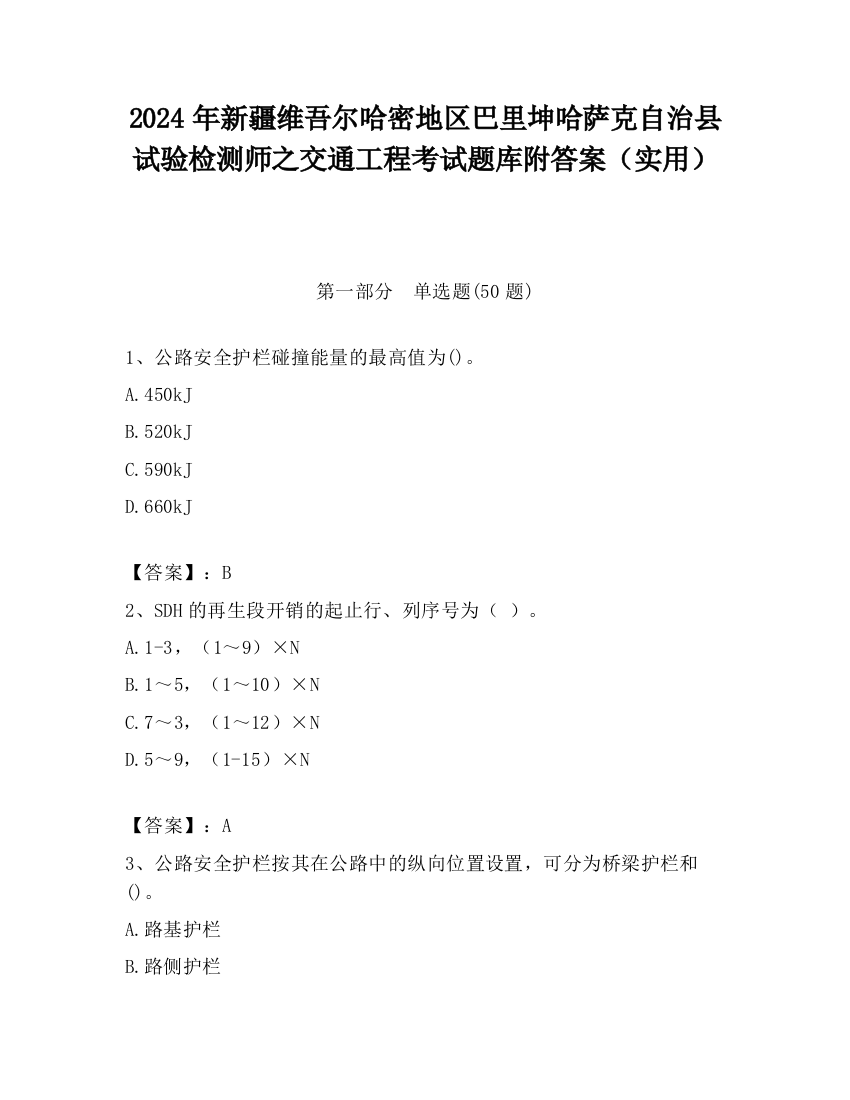 2024年新疆维吾尔哈密地区巴里坤哈萨克自治县试验检测师之交通工程考试题库附答案（实用）

第一部分　单选题(50题)

1、公路安全护栏碰撞能量的最高值为()。

A.450kJ

B.520kJ

C.590kJ

D.660kJ

【答案】：B

2、SDH的再生段开销的起止行、列序号为（ ）。

A.1-3，（1～9）×N

B.1～5，（1～10）×N

C.7～3，（1～12）×N

D.5～9，（1-15）×N

【答案】：A

3、公路安全护栏按其在公路中的纵向位置设置，可分为桥梁护栏和()。

A.路基护栏

B.路侧护栏